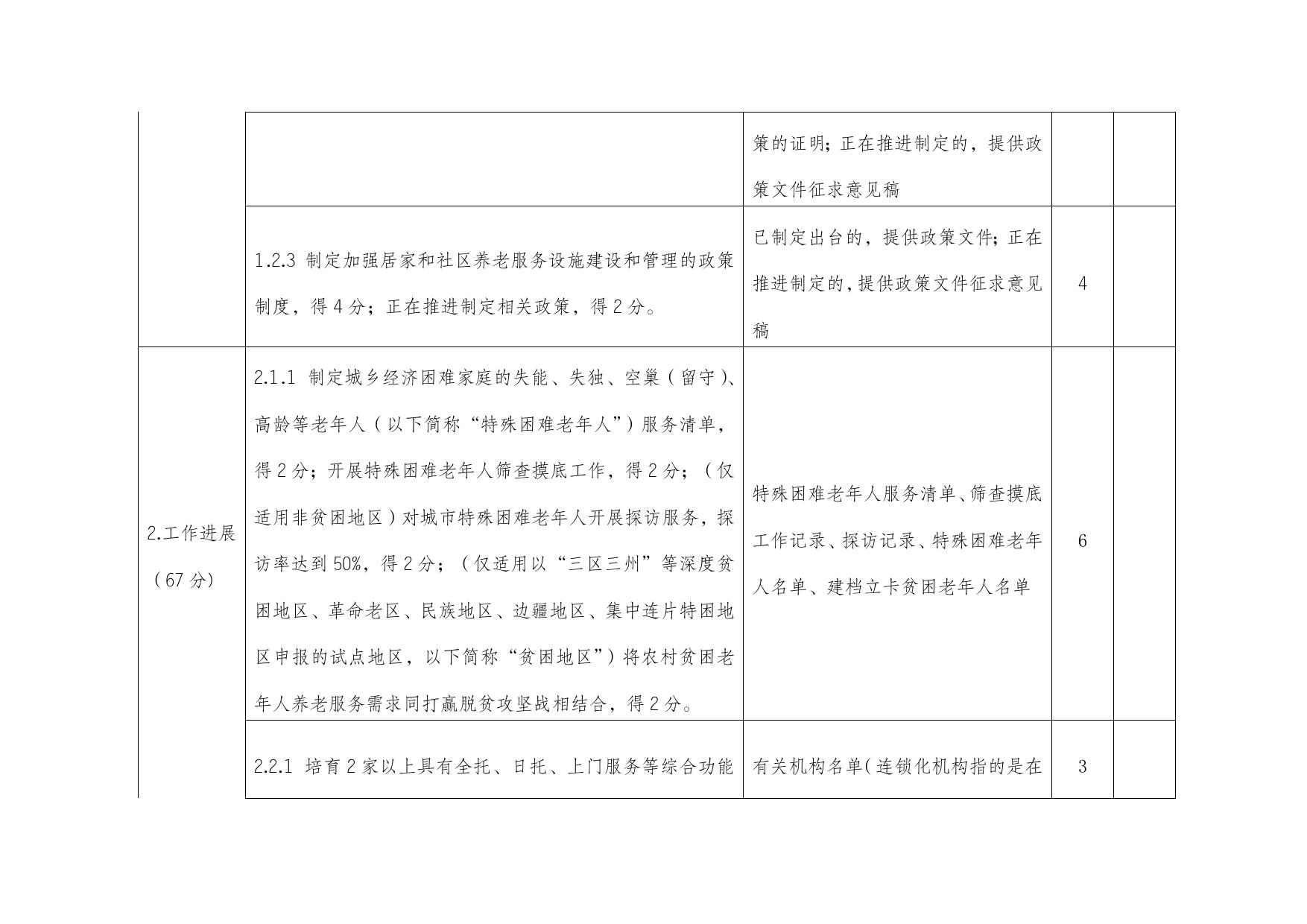 | | | | | |
|---|---|---|---|---|
| | | 策的证明；正在推进制定的，提供政策文件征求意见稿 | | |
| | 1.2.3 制定加强居家和社区养老服务设施建设和管理的政策制度，得 4 分；正在推进制定相关政策，得 2 分。 | 已制定出台的，提供政策文件；正在推进制定的，提供政策文件征求意见稿 | 4 | |
| 2.工作进展（67 分） | 2.1.1 制定城乡经济困难家庭的失能、失独、空巢（留守）、高龄等老年人（以下简称“特殊困难老年人”）服务清单，得 2 分；开展特殊困难老年人筛查摸底工作，得 2 分；（仅适用非贫困地区）对城市特殊困难老年人开展探访服务，探访率达到 50%，得 2 分；（仅适用以“三区三州”等深度贫困地区、革命老区、民族地区、边疆地区、集中连片特困地区申报的试点地区，以下简称“贫困地区”）将农村贫困老年人养老服务需求同打赢脱贫攻坚战相结合，得 2 分。 | 特殊困难老年人服务清单、筛查摸底工作记录、探访记录、特殊困难老年人名单、建档立卡贫困老年人名单 | 6 | |
| | 2.2.1 培育 2 家以上具有全托、日托、上门服务等综合功能 | 有关机构名单（连锁化机构指的是在 | 3 | |